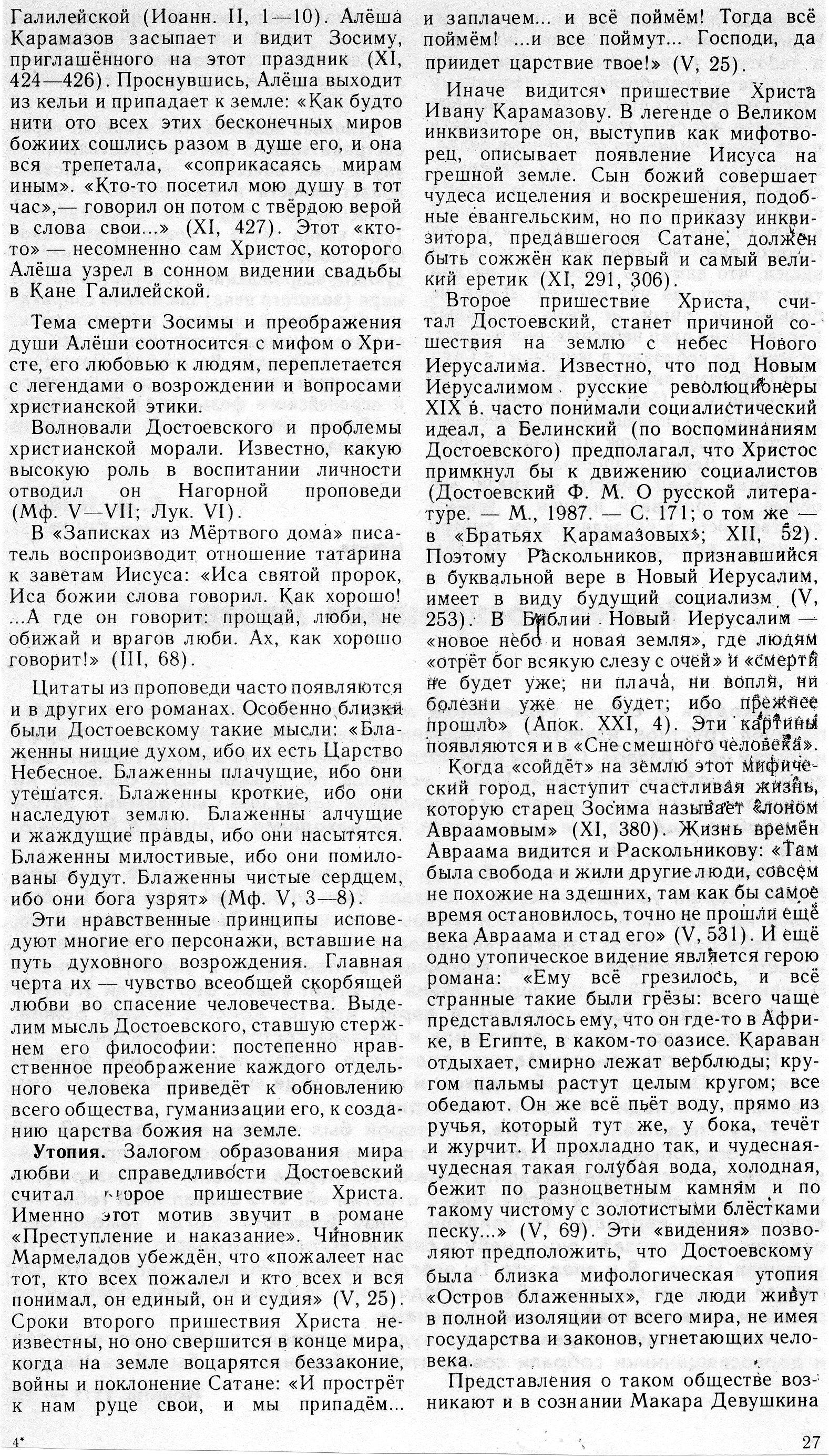 Галилейской (Иоанн. II, 1—10). Алёша Карамазов засыпает и видит Зосиму, приглашённого на этот праздник (XI, 424—426). Проснувшись, Алёша выходит из кельи и припадает к земле: «Как будто нити ото всех этих бесконечных миров божиих сошлись разом в душе его, и она вся трепетала, «соприкасаясь мирам иным». «Кто-то посетил мою душу в тот час»,— говорил он потом с твёрдою верой в слова свои...» (XI, 427). Этот «кто-то» — несомненно сам Христос, которого Алёша узрел в сонном видении свадьбы в Кане Галилейской.

Тема смерти Зосимы и преображения души Алёши соотносится с мифом о Христе, его любовью к людям, переплетается с легендами о возрождении и вопросами христианской этики.

Волновали Достоевского и проблемы христианской морали. Известно, какую высокую роль в воспитании личности отводил он Нагорной проповеди (Мф. V—VII; Лук. VI).

В «Записках из Мёртвого дома» писатель воспроизводит отношение татарина к заветам Иисуса: «Иса святой пророк, Иса божии слова говорил. Как хорошо! ...А где он говорит: прощай, люби, не обижай и врагов люби. Ах, как хорошо говорит!» (III, 68).

Цитаты из проповеди часто появляются и в других его романах. Особенно близки были Достоевскому такие мысли: «Блаженны нищие духом, ибо их есть Царство Небесное. Блаженны плачущие, ибо они утешатся. Блаженны кроткие, ибо они наследуют землю. Блаженны алчущие и жаждущие правды, ибо они насытятся. Блаженны милостивые, ибо они помилованы будут. Блаженны чистые сердцем, ибо они бога узрят» (Мф. V, 3—8).

Эти нравственные принципы исповедуют многие его персонажи, вставшие на путь духовного возрождения. Главная черта их — чувство всеобщей скорбящей любви во спасение человечества. Выделим мысль Достоевского, ставшую стержнем его философии: постепенно нравственное преображение каждого отдельного человека приведёт к обновлению всего общества, гуманизации его, к созданию царства божия на земле.

Утопия. Залогом образования мира любви и справедливости Достоевский считал второе пришествие Христа. Именно этот мотив звучит в романе «Преступление и наказание». Чиновник Мармеладов убеждён, что «пожалеет нас тот, кто всех пожалел и кто всех и вся понимал, он единый, он и судия» (V, 25). Сроки второго пришествия Христа неизвестны, но оно свершится в конце мира, когда на земле воцарятся беззаконие, войны и поклонение Сатане: «И прострёт к нам руце свои, и мы припадём... и заплачем... и всё поймём! Тогда всё поймём! ...и все поймут... Господи, да приидет царствие твое!» (V, 25).

Иначе видится пришествие Христа Ивану Карамазову. В легенде о Великом инквизиторе он, выступив как мифотворец, описывает появление Иисуса на грешной земле. Сын божий совершает чудеса исцеления и воскрешения, подобные евангельским, но по приказу инквизитора, предавшегося Сатане, должен быть сожжён как первый и самый великий еретик (XI, 291, 306).

Второе пришествие Христа, считал Достоевский, станет причиной сошествия на землю с небес Нового Иерусалима. Известно, что под Новым Иерусалимом русские революционеры XIX в. часто понимали социалистический идеал, а Белинский (по воспоминаниям Достоевского) предполагал, что Христос примкнул бы к движению социалистов (Достоевский Ф. М. О русской литературе. — М., 1987. — С. 171; о том же — в «Братьях Карамазовых»; XII, 52). Поэтому Раскольников, признавшийся в буквальной вере в Новый Иерусалим, имеет в виду будущий социализм (V, 253). В Библии Новый Иерусалим — «новое небо и новая земля», где людям «отрёт бог всякую слезу с очей» и «смерти не будет уже; ни плача, ни вопля, ни болезни уже не будет; ибо прежнее прошло» (Апок. XXI, 4). Эти картины появляются и в «Сне смешного человека».

Когда «сойдёт» на землю этот мифический город, наступит счастливая жизнь, которую старец Зосима называет «лоном Авраамовым» (XI, 380). Жизнь времён Авраама видится и Раскольникову: «Там была свобода и жили другие люди, совсем не похожие на здешних, там как бы самое время остановилось, точно не прошли ещё века Авраама и стад его» (V, 531). И ещё одно утопическое видение является герою романа: «Ему всё грезилось, и всё странные такие были грёзы: всего чаще представлялось ему, что он где-то в Африке, в Египте, в каком-то оазисе. Караван отдыхает, смирно лежат верблюды; кругом пальмы растут целым кругом; все обедают. Он же всё пьёт воду, прямо из ручья, который тут же, у бока, течёт и журчит. И прохладно так, и чудесная-чудесная такая голубая вода, холодная, бежит по разноцветным камням и по такому чистому с золотистыми блёстками песку...» (V, 69). Эти «видения» позволяют предположить, что Достоевскому была близка мифологическая утопия «Остров блаженных», где люди живут в полной изоляции от всего мира, не имея государства и законов, угнетающих человека.

Представления о таком обществе возникают и в сознании Макара Девушкина

4*

27